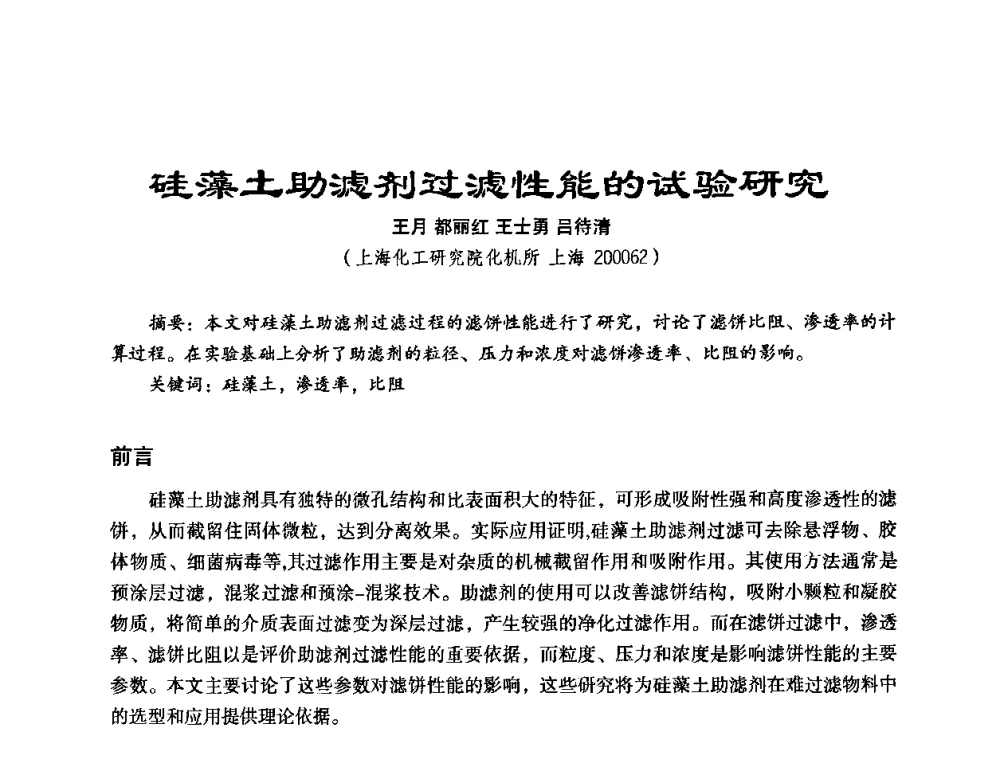 硅藻土助滤剂过滤性能的试验研究

王月 都丽红 王士勇 吕待清

（上海化工研究院化机所 上海 200062）

摘要：本文对硅藻土助滤剂过滤过程的滤饼性能进行了研究，讨论了滤饼比阻、渗透率的计算过程。在实验基础上分析了助滤剂的粒径、压力和浓度对滤饼渗透率、比阻的影响。

关键词：硅藻土，渗透率，比阻

前言

硅藻土助滤剂具有独特的微孔结构和比表面积大的特征，可形成吸附性强和高度渗透性的滤饼，从而截留住固体微粒，达到分离效果。实际应用证明,硅藻土助滤剂过滤可去除悬浮物、胶体物质、细菌病毒等,其过滤作用主要是对杂质的机械截留作用和吸附作用。其使用方法通常是预涂层过滤，混浆过滤和预涂-混浆技术。助滤剂的使用可以改善滤饼结构，吸附小颗粒和凝胶物质，将简单的介质表面过滤变为深层过滤，产生较强的净化过滤作用。而在滤饼过滤中，渗透率、滤饼比阻以是评价助滤剂过滤性能的重要依据，而粒度、压力和浓度是影响滤饼性能的主要参数。本文主要讨论了这些参数对滤饼性能的影响，这些研究将为硅藻土助滤剂在难过滤物料中的选型和应用提供理论依据。